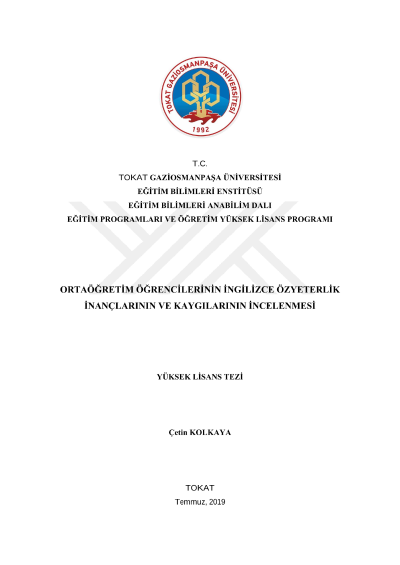 TOKAT GAZİOSMANPAŞA ÜNİVERSİTESİ
1992

T.C.
TOKAT GAZİOSMANPAŞA ÜNİVERSİTESİ
EĞİTİM BİLİMLERİ ENSTİTÜSÜ
EĞİTİM BİLİMLERİ ANABİLİM DALI
EĞİTİM PROGRAMLARI VE ÖĞRETİM YÜKSEK LİSANS PROGRAMI

ORTAÖĞRETİM ÖĞRENCİLERİNİN İNGİLİZCE ÖZYETERLİK İNANÇLARININ VE KAYGILARININ İNCELENMESİ

YÜKSEK LİSANS TEZİ

Çetin KOLKAYA

TOKAT
Temmuz, 2019